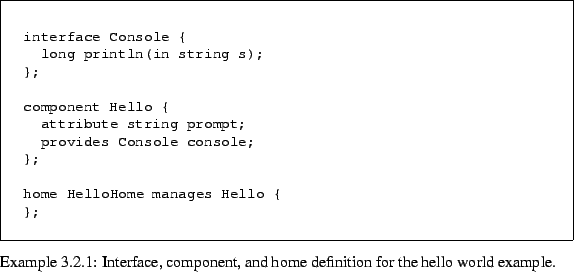 interface Console {
  long println(in string s);
};

component Hello {
  attribute string prompt;
  provides Console console;
};

home HelloHome manages Hello {
};

Example 3.2.1: Interface, component, and home definition for the hello world example.